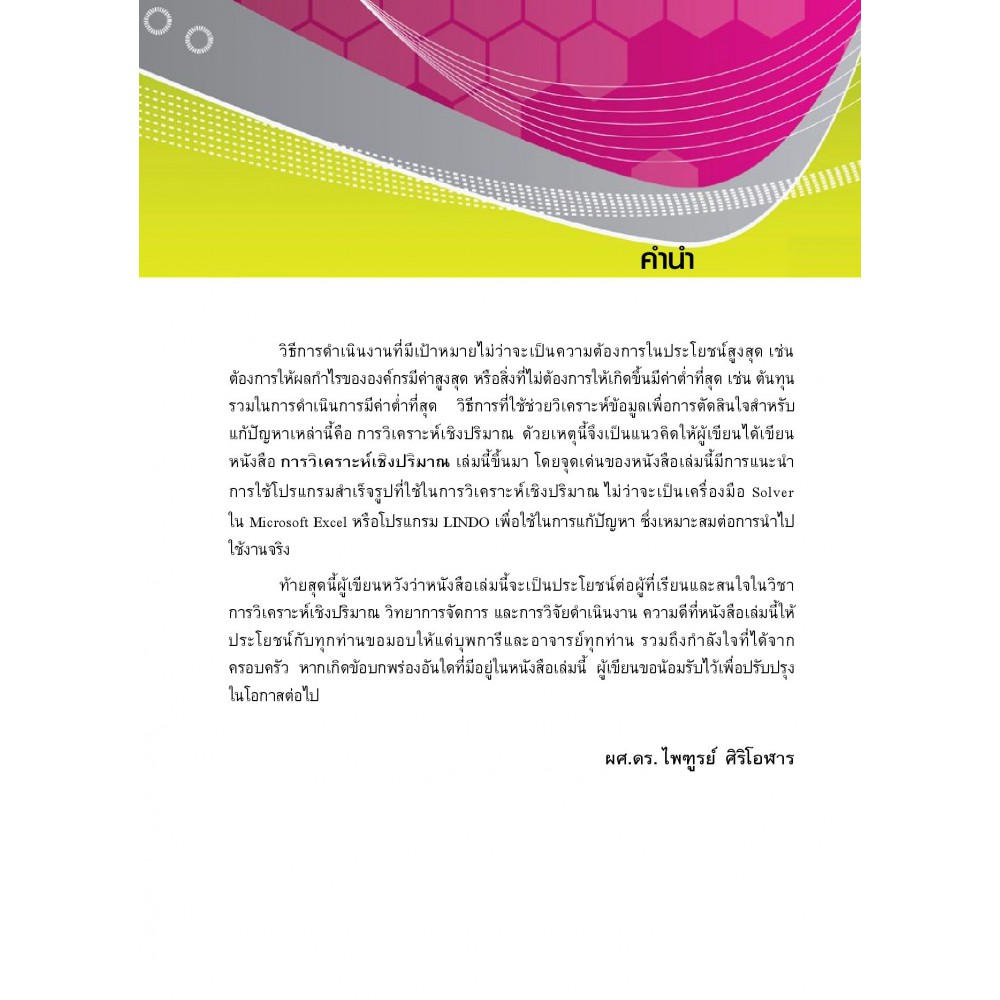 คำนำ

วิธีการดำเนินงานที่มีเป้าหมายไม่ว่าจะเป็นความต้องการในประโยชน์สูงสุด เช่น ต้องการให้ผลกำไรขององค์กรมีค่าสูงสุด หรือสิ่งที่ไม่ต้องการให้เกิดขึ้นมีค่าต่ำที่สุด เช่น ต้นทุนรวมในการดำเนินการมีค่าต่ำที่สุด วิธีการที่ใช้ช่วยวิเคราะห์ข้อมูลเพื่อการตัดสินใจสำหรับแก้ปัญหาเหล่านี้คือ การวิเคราะห์เชิงปริมาณ ด้วยเหตุนี้จึงเป็นแนวคิดให้ผู้เขียนได้เขียนหนังสือ การวิเคราะห์เชิงปริมาณ เล่มนี้ขึ้นมา โดยจุดเด่นของหนังสือเล่มนี้มีการแนะนำการใช้โปรแกรมสำเร็จรูปที่ใช้ในการวิเคราะห์เชิงปริมาณ ไม่ว่าจะเป็นเครื่องมือ Solver ใน Microsoft Excel หรือโปรแกรม LINDO เพื่อใช้ในการแก้ปัญหา ซึ่งเหมาะสมต่อการนำไปใช้งานจริง

ท้ายสุดนี้ผู้เขียนหวังว่าหนังสือเล่มนี้จะเป็นประโยชน์ต่อผู้ที่เรียนและสนใจในวิชาการวิเคราะห์เชิงปริมาณ วิทยาการจัดการ และการวิจัยดำเนินงาน ความดีที่หนังสือเล่มนี้ให้ประโยชน์กับทุกท่านขอมอบให้แด่บุพการีและอาจารย์ทุกท่าน รวมถึงกำลังใจที่ได้จากครอบครัว หากเกิดข้อบกพร่องอันใดที่มีอยู่ในหนังสือเล่มนี้ ผู้เขียนขอน้อมรับไว้เพื่อปรับปรุงในโอกาสต่อไป

ผศ.ดร. ไพฑูรย์ ศิริโอฬาร